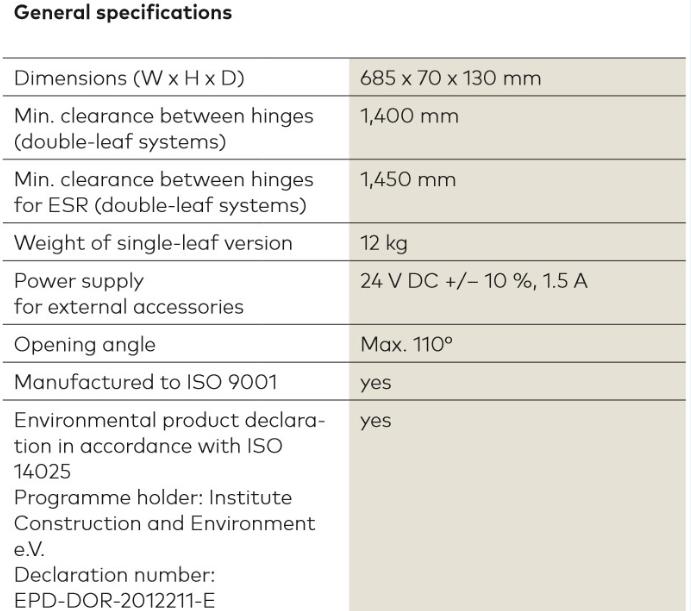 General specifications

| Dimensions (W x H x D) | 685 x 70 x 130 mm |
|---|---|
| Min. clearance between hinges (double-leaf systems) | 1,400 mm |
| Min. clearance between hinges for ESR (double-leaf systems) | 1,450 mm |
| Weight of single-leaf version | 12 kg |
| Power supply for external accessories | 24 V DC +/– 10 %, 1.5 A |
| Opening angle | Max. 110° |
| Manufactured to ISO 9001 | yes |
| Environmental product declaration in accordance with ISO 14025 Programme holder: Institute Construction and Environment e.V. Declaration number: EPD-DOR-2012211-E | yes |